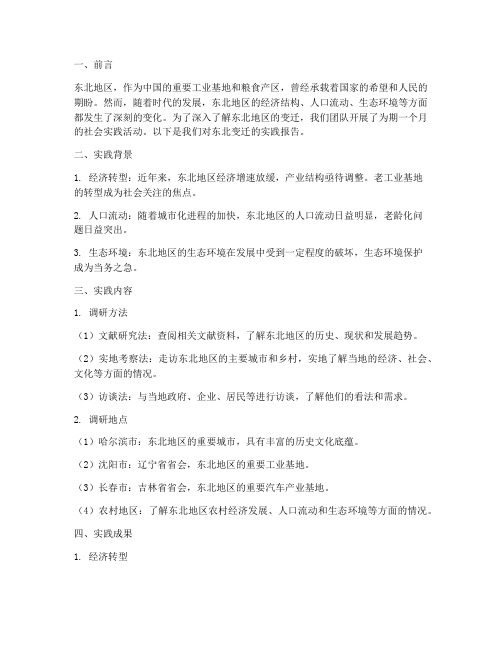 一、前言

东北地区，作为中国的重要工业基地和粮食产区，曾经承载着国家的希望和人民的期盼。然而，随着时代的发展，东北地区的经济结构、人口流动、生态环境等方面都发生了深刻的变化。为了深入了解东北地区的变迁，我们团队开展了为期一个月的社会实践活动。以下是我们对东北变迁的实践报告。

二、实践背景

1. 经济转型：近年来，东北地区经济增速放缓，产业结构亟待调整。老工业基地的转型成为社会关注的焦点。

2. 人口流动：随着城市化进程的加快，东北地区的人口流动日益明显，老龄化问题日益突出。

3. 生态环境：东北地区的生态环境在发展中受到一定程度的破坏，生态环境保护成为当务之急。

三、实践内容

1. 调研方法

（1）文献研究法：查阅相关文献资料，了解东北地区的历史、现状和发展趋势。

（2）实地考察法：走访东北地区的主要城市和乡村，实地了解当地的经济、社会、文化等方面的情况。

（3）访谈法：与当地政府、企业、居民等进行访谈，了解他们的看法和需求。

2. 调研地点

（1）哈尔滨市：东北地区的重要城市，具有丰富的历史文化底蕴。

（2）沈阳市：辽宁省省会，东北地区的重要工业基地。

（3）长春市：吉林省省会，东北地区的重要汽车产业基地。

（4）农村地区：了解东北地区农村经济发展、人口流动和生态环境等方面的情况。

四、实践成果

1. 经济转型